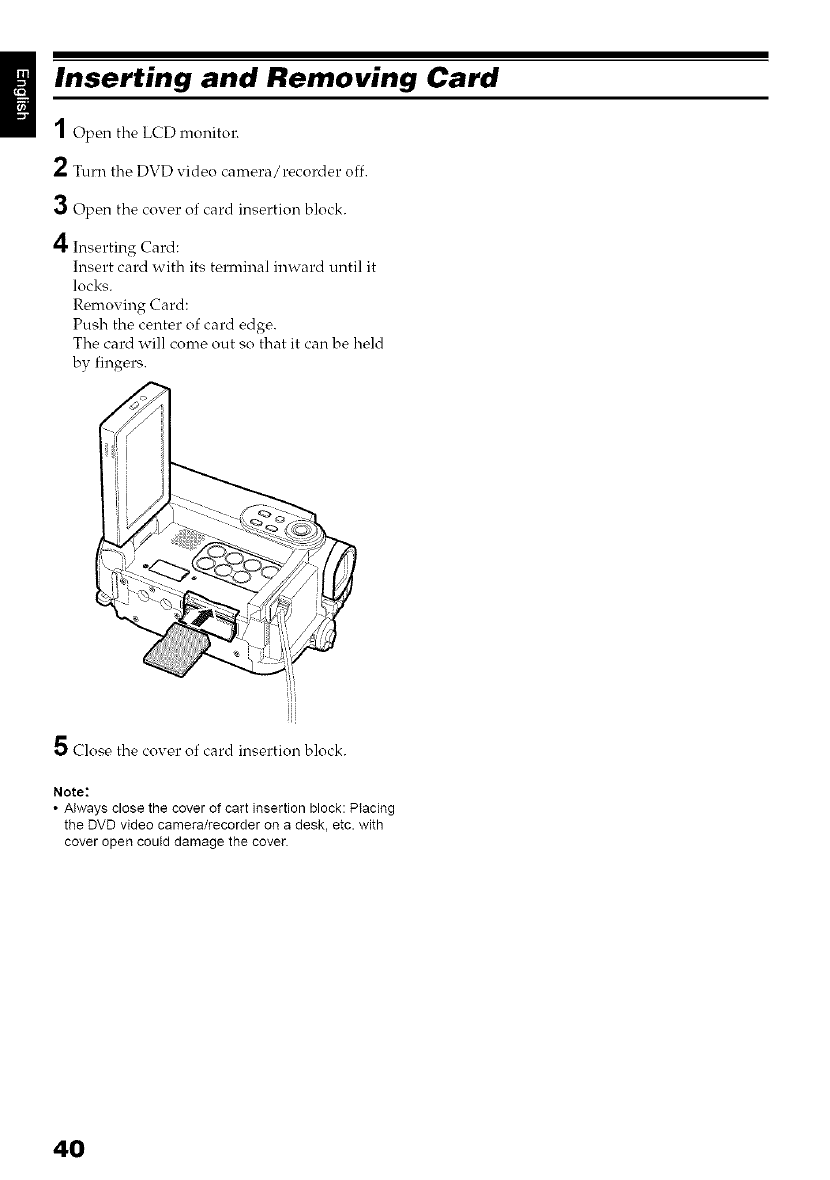 English

Inserting and Removing Card

1 Open the LCD monitor.

2 Turn the DVD video camera/recorder off.

3 Open the cover of card insertion block.

4 Inserting Card:
Insert card with its terminal inward until it locks.
Removing Card:
Push the center of card edge.
The card will come out so that it can be held by fingers.

5 Close the cover of card insertion block.

Note:
• Always close the cover of cart insertion block: Placing the DVD video camera/recorder on a desk, etc. with cover open could damage the cover.

40